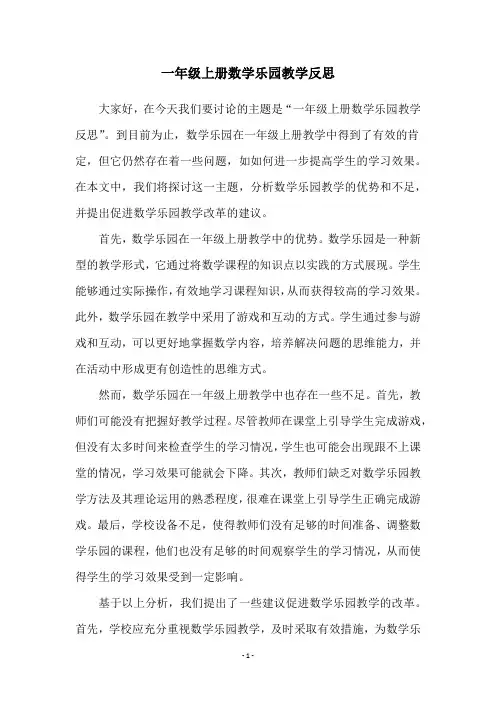 一年级上册数学乐园教学反思

大家好，在今天我们要讨论的主题是“一年级上册数学乐园教学反思”。到目前为止，数学乐园在一年级上册教学中得到了有效的肯定，但它仍然存在着一些问题，如如何进一步提高学生的学习效果。在本文中，我们将探讨这一主题，分析数学乐园教学的优势和不足，并提出促进数学乐园教学改革的建议。

首先，数学乐园在一年级上册教学中的优势。数学乐园是一种新型的教学形式，它通过将数学课程的知识点以实践的方式展现。学生能够通过实际操作，有效地学习课程知识，从而获得较高的学习效果。此外，数学乐园在教学中采用了游戏和互动的方式。学生通过参与游戏和互动，可以更好地掌握数学内容，培养解决问题的思维能力，并在活动中形成更有创造性的思维方式。

然而，数学乐园在一年级上册教学中也存在一些不足。首先，教师们可能没有把握好教学过程。尽管教师在课堂上引导学生完成游戏，但没有太多时间来检查学生的学习情况，学生也可能会出现跟不上课堂的情况，学习效果可能就会下降。其次，教师们缺乏对数学乐园教学方法及其理论运用的熟悉程度，很难在课堂上引导学生正确完成游戏。最后，学校设备不足，使得教师们没有足够的时间准备、调整数学乐园的课程，他们也没有足够的时间观察学生的学习情况，从而使得学生的学习效果受到一定影响。

基于以上分析，我们提出了一些建议促进数学乐园教学的改革。首先，学校应充分重视数学乐园教学，及时采取有效措施，为数学乐

- 1 -